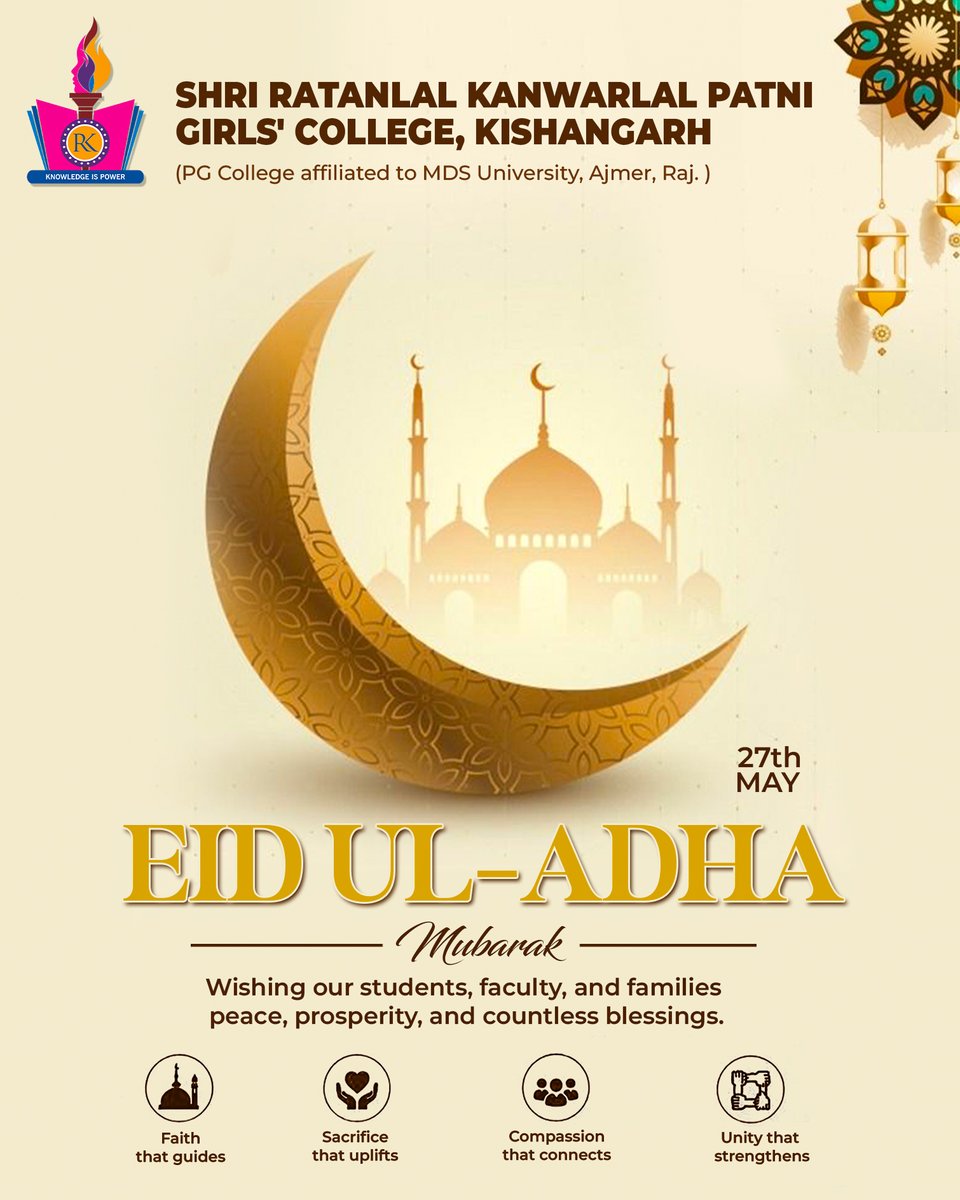 RK
KNOWLEDGE IS POWER

SHRI RATANLAL KANWARLAL PATNI GIRLS' COLLEGE, KISHANGARH
(PG College affiliated to MDS University, Ajmer, Raj. )

27th MAY

EID UL-ADHA

Mubarak

Wishing our students, faculty, and families peace, prosperity, and countless blessings.

Faith that guides

Sacrifice that uplifts

Compassion that connects

Unity that strengthens